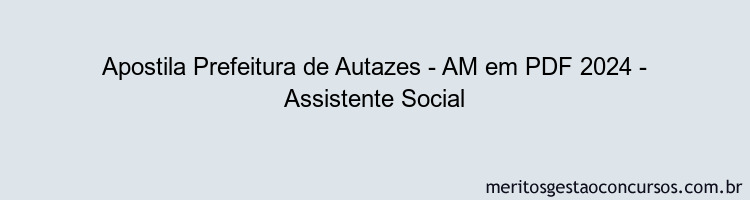 Apostila Prefeitura de Autazes - AM em PDF 2024 - Assistente Social

meritosgestaoconcursos.com.br